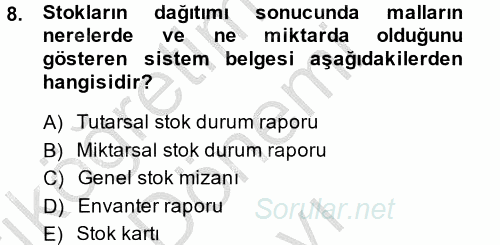 8. Stokların dağıtımı sonucunda malların nerelerde ve ne miktarda olduğunu gösteren sistem belgesi aşağıdakilerden hangisidir?

A) Tutarsal stok durum raporu
B) Miktarsal stok durum raporu
C) Genel stok mizanı
D) Envanter raporu
E) Stok kartı

Sorular.net